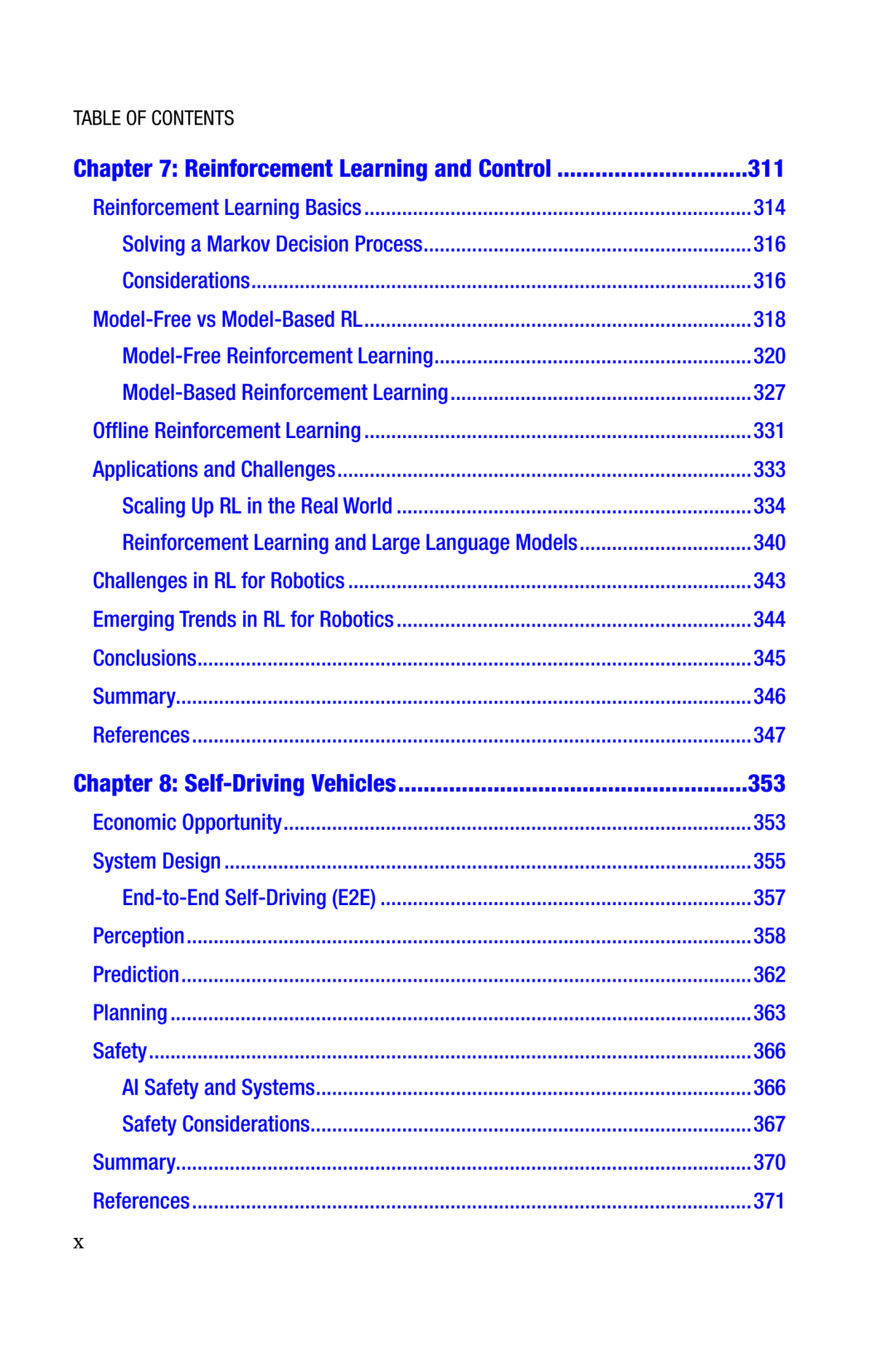 TABLE OF CONTENTS

Chapter 7: Reinforcement Learning and Control 311

Reinforcement Learning Basics 314

Solving a Markov Decision Process 316

Considerations 316

Model-Free vs Model-Based RL 318

Model-Free Reinforcement Learning 320

Model-Based Reinforcement Learning 327

Offline Reinforcement Learning 331

Applications and Challenges 333

Scaling Up RL in the Real World 334

Reinforcement Learning and Large Language Models 340

Challenges in RL for Robotics 343

Emerging Trends in RL for Robotics 344

Conclusions 345

Summary 346

References 347

Chapter 8: Self-Driving Vehicles 353

Economic Opportunity 353

System Design 355

End-to-End Self-Driving (E2E) 357

Perception 358

Prediction 362

Planning 363

Safety 366

AI Safety and Systems 366

Safety Considerations 367

Summary 370

References 371

x